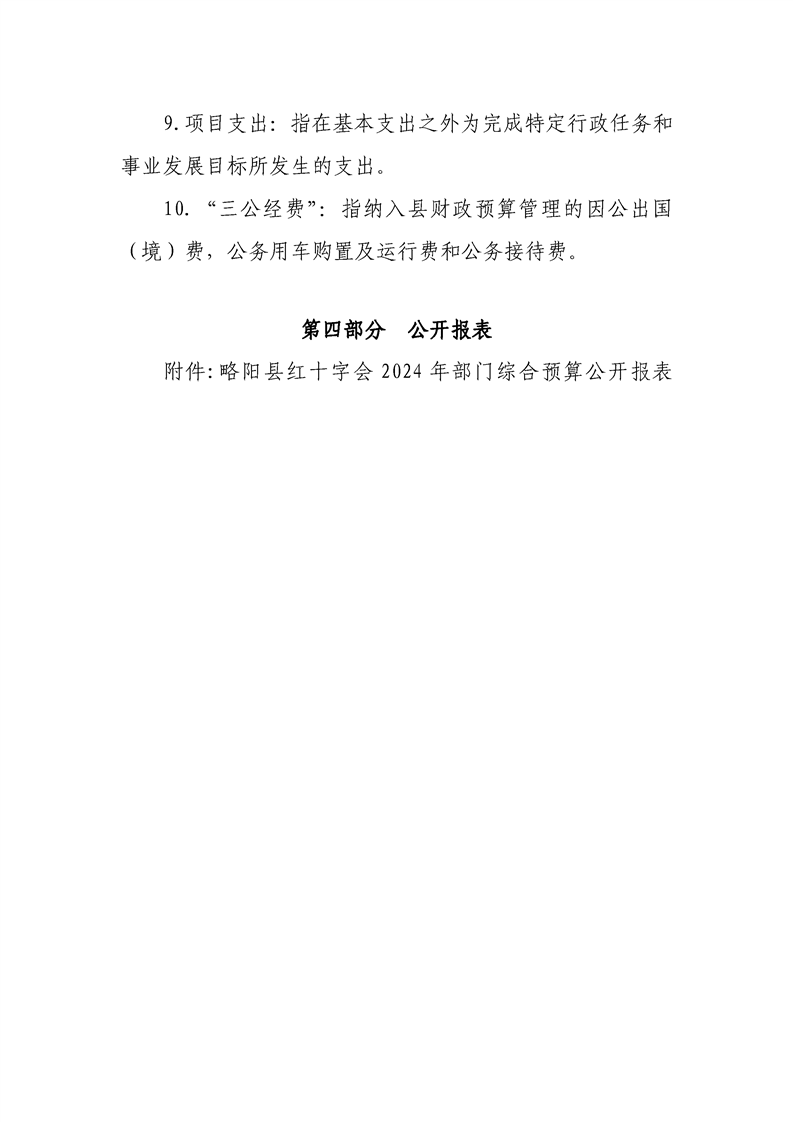 9.项目支出：指在基本支出之外为完成特定行政任务和事业发展目标所发生的支出。

10.“三公经费”：指纳入县财政预算管理的因公出国（境）费，公务用车购置及运行费和公务接待费。

第四部分 公开报表

附件:略阳县红十字会2024年部门综合预算公开报表